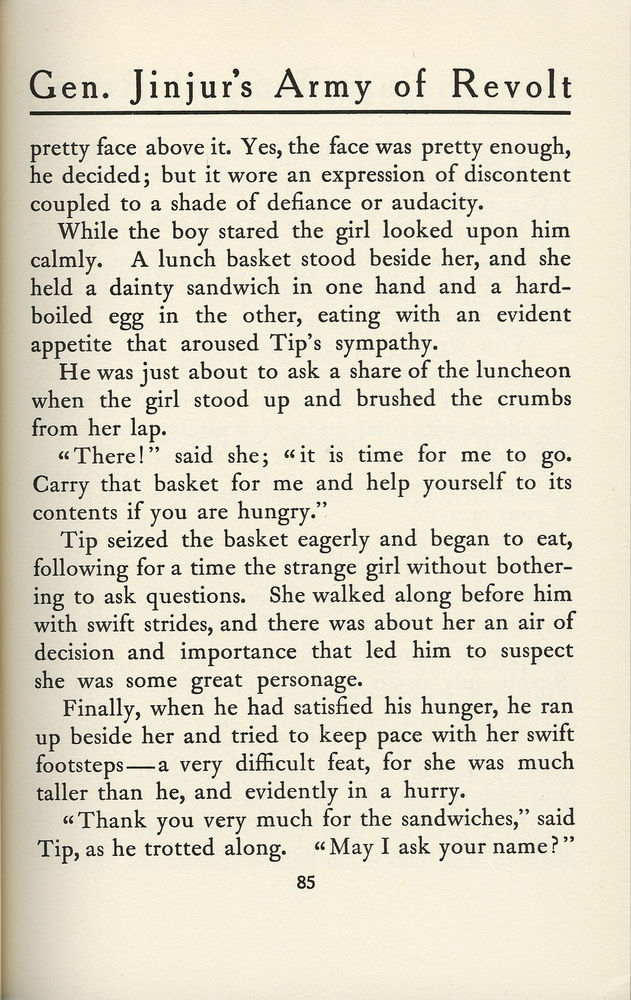 Gen. Jinjur's Army of Revolt

pretty face above it. Yes, the face was pretty enough, he decided; but it wore an expression of discontent coupled to a shade of defiance or audacity.

While the boy stared the girl looked upon him calmly. A lunch basket stood beside her, and she held a dainty sandwich in one hand and a hard-boiled egg in the other, eating with an evident appetite that aroused Tip's sympathy.

He was just about to ask a share of the luncheon when the girl stood up and brushed the crumbs from her lap.

"There!" said she; "it is time for me to go. Carry that basket for me and help yourself to its contents if you are hungry."

Tip seized the basket eagerly and began to eat, following for a time the strange girl without bothering to ask questions. She walked along before him with swift strides, and there was about her an air of decision and importance that led him to suspect she was some great personage.

Finally, when he had satisfied his hunger, he ran up beside her and tried to keep pace with her swift footsteps—a very difficult feat, for she was much taller than he, and evidently in a hurry.

"Thank you very much for the sandwiches," said Tip, as he trotted along. "May I ask your name?"

85